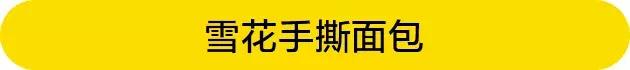 雪花手撕面包